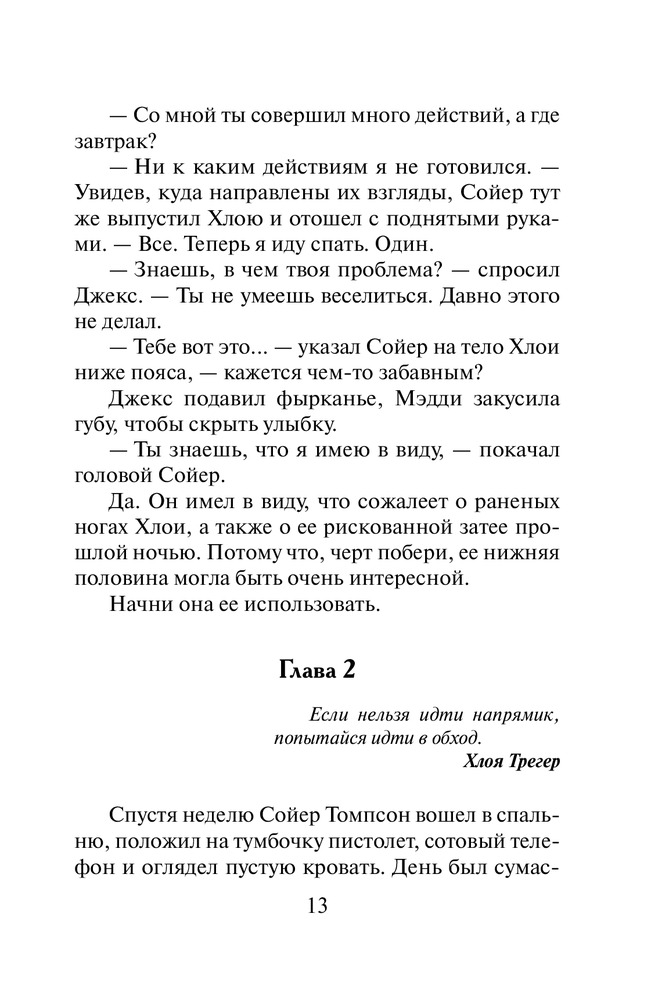 — Со мной ты совершил много действий, а где завтрак?

— Ни к каким действиям я не готовился. — Увидев, куда направлены их взгляды, Сойер тут же выпустил Хлою и отошел с поднятыми руками. — Все. Теперь я иду спать. Один.

— Знаешь, в чем твоя проблема? — спросил Джекс. — Ты не умеешь веселиться. Давно этого не делал.

— Тебе вот это... — указал Сойер на тело Хлои ниже пояса, — кажется чем-то забавным?

Джекс подавил фырканье, Мэдди закусила губу, чтобы скрыть улыбку.

— Ты знаешь, что я имею в виду, — покачал головой Сойер.

Да. Он имел в виду, что сожалеет о раненых ногах Хлои, а также о ее рискованной затее прошлой ночью. Потому что, черт побери, ее нижняя половина могла быть очень интересной.

Начни она ее использовать.

Глава 2

Если нельзя идти напрямик,
попытайся идти в обход.
Хлоя Трегер

Спустя неделю Сойер Томпсон вошел в спальню, положил на тумбочку пистолет, сотовый телефон и оглядел пустую кровать. День был сумас-

13